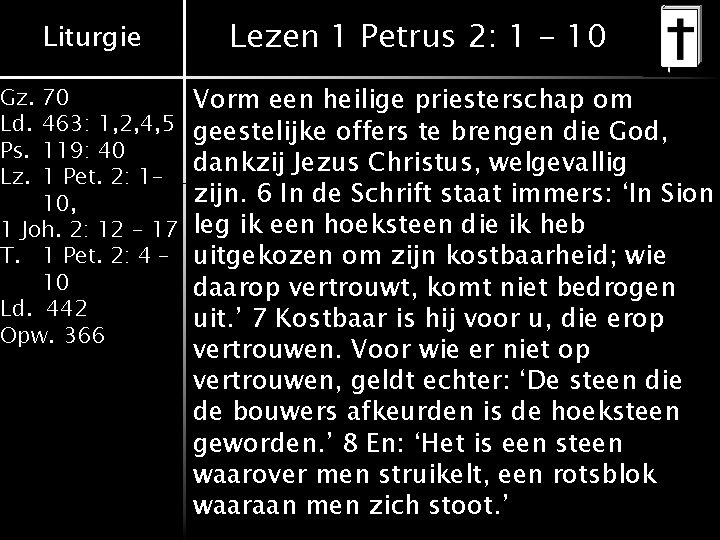 Liturgie

Gz. 70
Ld. 463: 1,2,4,5
Ps. 119: 40
Lz. 1 Pet. 2: 1-10,
1 Joh. 2: 12 - 17
T. 1 Pet. 2: 4 - 10
Ld. 442
Opw. 366

Lezen 1 Petrus 2: 1 - 10

Vorm een heilige priesterschap om geestelijke offers te brengen die God, dankzij Jezus Christus, welgevallig zijn. 6 In de Schrift staat immers: 'In Sion leg ik een hoeksteen die ik heb uitgekozen om zijn kostbaarheid; wie daarop vertrouwt, komt niet bedrogen uit.' 7 Kostbaar is hij voor u, die erop vertrouwen. Voor wie er niet op vertrouwen, geldt echter: 'De steen die de bouwers afkeurden is de hoeksteen geworden.' 8 En: 'Het is een steen waarover men struikelt, een rotsblok waaraan men zich stoot.'